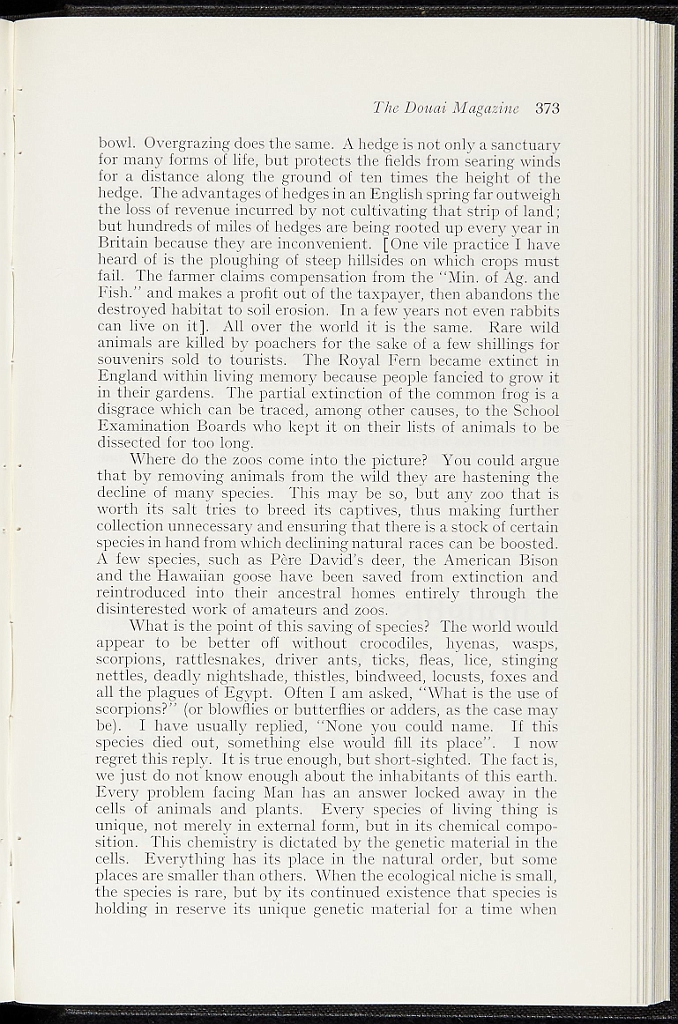 The Douai Magazine 373

bowl. Overgrazing does the same. A hedge is not only a sanctuary for many forms of life, but protects the fields from searing winds for a distance along the ground of ten times the height of the hedge. The advantages of hedges in an English spring far outweigh the loss of revenue incurred by not cultivating that strip of land; but hundreds of miles of hedges are being rooted up every year in Britain because they are inconvenient. [One vile practice I have heard of is the ploughing of steep hillsides on which crops must fail. The farmer claims compensation from the "Min. of Ag. and Fish." and makes a profit out of the taxpayer, then abandons the destroyed habitat to soil erosion. In a few years not even rabbits can live on it]. All over the world it is the same. Rare wild animals are killed by poachers for the sake of a few shillings for souvenirs sold to tourists. The Royal Fern became extinct in England within living memory because people fancied to grow it in their gardens. The partial extinction of the common frog is a disgrace which can be traced, among other causes, to the School Examination Boards who kept it on their lists of animals to be dissected for too long.

Where do the zoos come into the picture? You could argue that by removing animals from the wild they are hastening the decline of many species. This may be so, but any zoo that is worth its salt tries to breed its captives, thus making further collection unnecessary and ensuring that there is a stock of certain species in hand from which declining natural races can be boosted. A few species, such as Père David's deer, the American Bison and the Hawaiian goose have been saved from extinction and reintroduced into their ancestral homes entirely through the disinterested work of amateurs and zoos.

What is the point of this saving of species? The world would appear to be better off without crocodiles, hyenas, wasps, scorpions, rattlesnakes, driver ants, ticks, fleas, lice, stinging nettles, deadly nightshade, thistles, bindweed, locusts, foxes and all the plagues of Egypt. Often I am asked, "What is the use of scorpions?" (or blowflies or butterflies or adders, as the case may be). I have usually replied, "None you could name. If this species died out, something else would fill its place". I now regret this reply. It is true enough, but short-sighted. The fact is, we just do not know enough about the inhabitants of this earth. Every problem facing Man has an answer locked away in the cells of animals and plants. Every species of living thing is unique, not merely in external form, but in its chemical composition. This chemistry is dictated by the genetic material in the cells. Everything has its place in the natural order, but some places are smaller than others. When the ecological niche is small, the species is rare, but by its continued existence that species is holding in reserve its unique genetic material for a time when